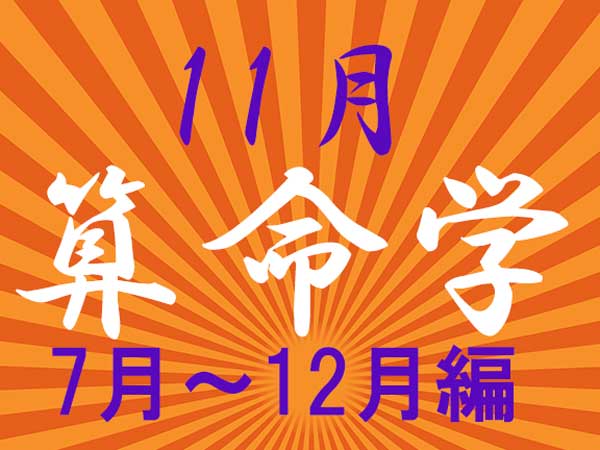 11月

算命学

7月～12月編